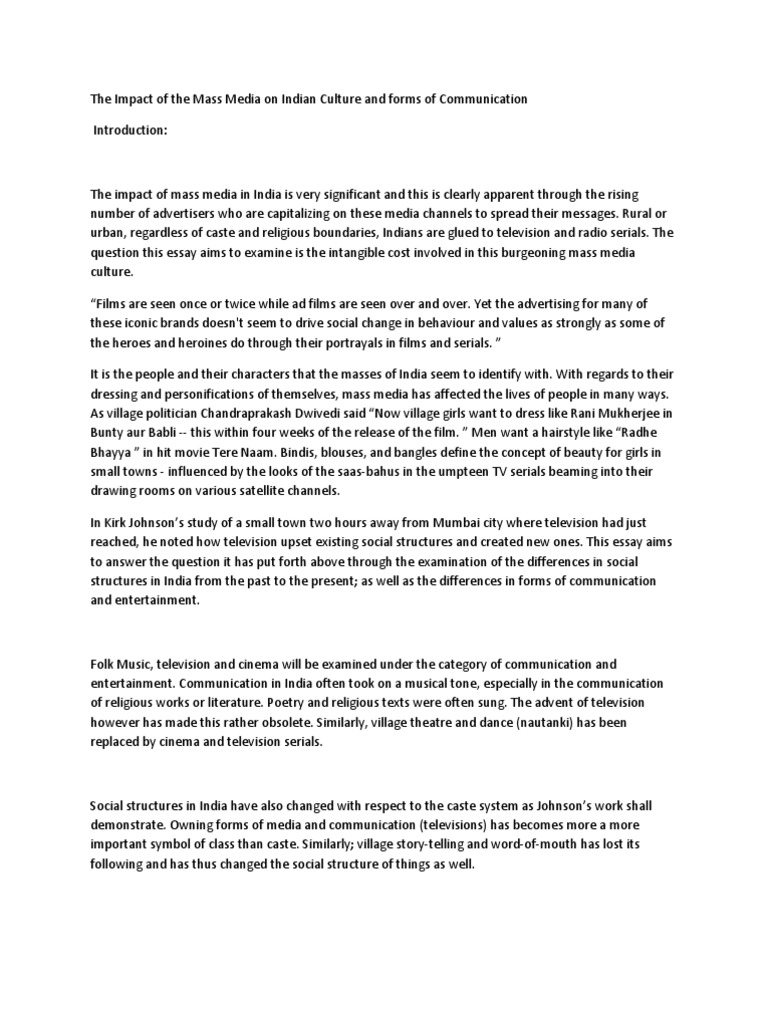 The Impact of the Mass Media on Indian Culture and forms of Communication

Introduction:

The impact of mass media in India is very significant and this is clearly apparent through the rising number of advertisers who are capitalizing on these media channels to spread their messages. Rural or urban, regardless of caste and religious boundaries, Indians are glued to television and radio serials. The question this essay aims to examine is the intangible cost involved in this burgeoning mass media culture.

“Films are seen once or twice while ad films are seen over and over. Yet the advertising for many of these iconic brands doesn't seem to drive social change in behaviour and values as strongly as some of the heroes and heroines do through their portrayals in films and serials. ”

It is the people and their characters that the masses of India seem to identify with. With regards to their dressing and personifications of themselves, mass media has affected the lives of people in many ways. As village politician Chandraprakash Dwivedi said “Now village girls want to dress like Rani Mukherjee in Bunty aur Babli -- this within four weeks of the release of the film. ” Men want a hairstyle like “Radhe Bhayya ” in hit movie Tere Naam. Bindis, blouses, and bangles define the concept of beauty for girls in small towns - influenced by the looks of the saas-bahus in the umpteen TV serials beaming into their drawing rooms on various satellite channels.

In Kirk Johnson’s study of a small town two hours away from Mumbai city where television had just reached, he noted how television upset existing social structures and created new ones. This essay aims to answer the question it has put forth above through the examination of the differences in social structures in India from the past to the present; as well as the differences in forms of communication and entertainment.

Folk Music, television and cinema will be examined under the category of communication and entertainment. Communication in India often took on a musical tone, especially in the communication of religious works or literature. Poetry and religious texts were often sung. The advent of television however has made this rather obsolete. Similarly, village theatre and dance (nautanki) has been replaced by cinema and television serials.

Social structures in India have also changed with respect to the caste system as Johnson’s work shall demonstrate. Owning forms of media and communication (televisions) has becomes more a more important symbol of class than caste. Similarly; village story-telling and word-of-mouth has lost its following and has thus changed the social structure of things as well.